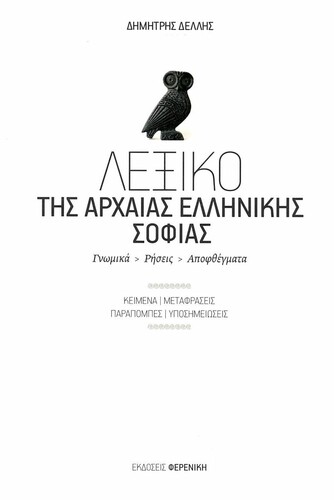 ΔΗΜΗΤΡΗΣ ΔΕΛΛΗΣ

ΛΕΞΙΚΟ
ΤΗΣ ΑΡΧΑΙΑΣ ΕΛΛΗΝΙΚΗΣ
ΣΟΦΙΑΣ

Γνωμικά > Ρήσεις > Αποφθέγματα

ΚΕΙΜΕΝΑ | ΜΕΤΑΦΡΑΣΕΙΣ
ΠΑΡΑΠΟΜΠΕΣ | ΥΠΟΣΗΜΕΙΩΣΕΙΣ

ΕΚΔΟΣΕΙΣ ΦΕΡΕΝΙΚΗ